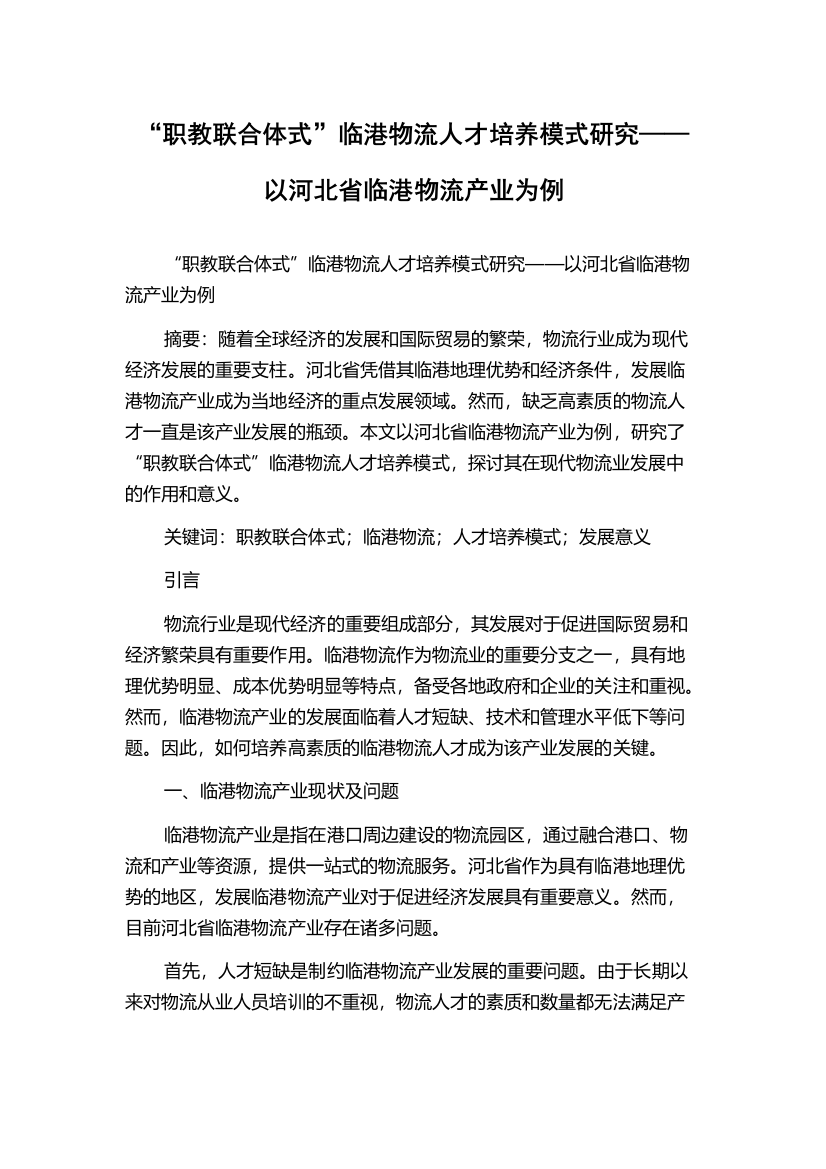 “职教联合体式”临港物流人才培养模式研究——以河北省临港物流产业为例

“职教联合体式”临港物流人才培养模式研究——以河北省临港物流产业为例

摘要：随着全球经济的发展和国际贸易的繁荣，物流行业成为现代经济发展的重要支柱。河北省凭借其临港地理优势和经济条件，发展临港物流产业成为当地经济的重点发展领域。然而，缺乏高素质的物流人才一直是该产业发展的瓶颈。本文以河北省临港物流产业为例，研究了“职教联合体式”临港物流人才培养模式，探讨其在现代物流业发展中的作用和意义。

关键词：职教联合体式；临港物流；人才培养模式；发展意义

引言

物流行业是现代经济的重要组成部分，其发展对于促进国际贸易和经济繁荣具有重要作用。临港物流作为物流业的重要分支之一，具有地理优势明显、成本优势明显等特点，备受各地政府和企业的关注和重视。然而，临港物流产业的发展面临着人才短缺、技术和管理水平低下等问题。因此，如何培养高素质的临港物流人才成为该产业发展的关键。

一、临港物流产业现状及问题

临港物流产业是指在港口周边建设的物流园区，通过融合港口、物流和产业等资源，提供一站式的物流服务。河北省作为具有临港地理优势的地区，发展临港物流产业对于促进经济发展具有重要意义。然而，目前河北省临港物流产业存在诸多问题。

首先，人才短缺是制约临港物流产业发展的重要问题。由于长期以来对物流从业人员培训的不重视，物流人才的素质和数量都无法满足产